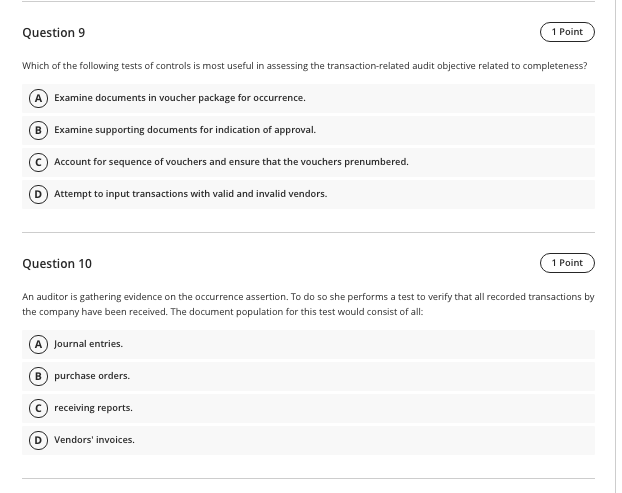 Question 9

1 Point

Which of the following tests of controls is most useful in assessing the transaction-related audit objective related to completeness?

A Examine documents in voucher package for occurrence.

B Examine supporting documents for indication of approval.

C Account for sequence of vouchers and ensure that the vouchers prenumbered.

D Attempt to input transactions with valid and invalid vendors.

Question 10

1 Point

An auditor is gathering evidence on the occurrence assertion. To do so she performs a test to verify that all recorded transactions by the company have been received. The document population for this test would consist of all:

A Journal entries.

B purchase orders.

C receiving reports.

D Vendors' invoices.